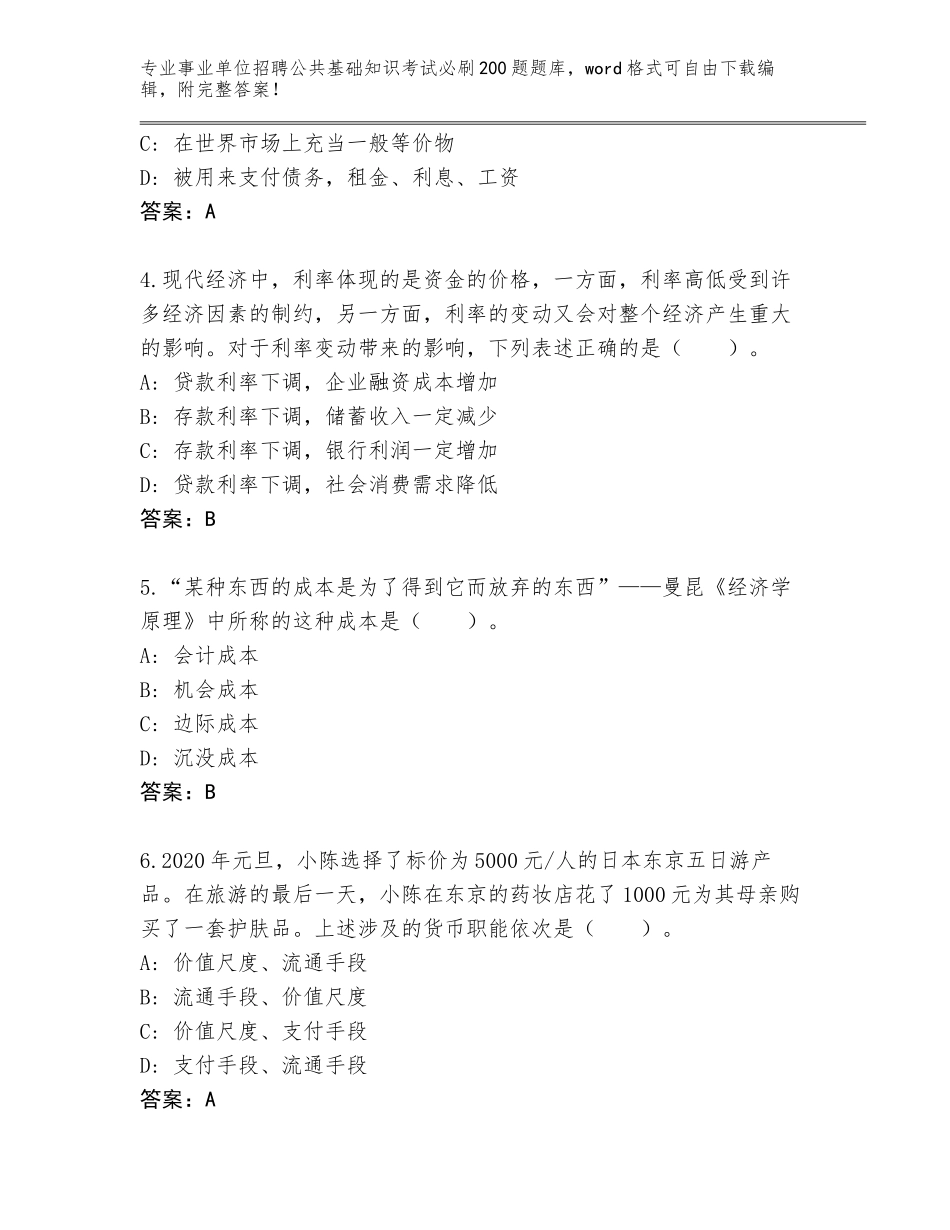 专业事业单位招聘公共基础知识考试必刷200题题库，word格式可自由下载编辑，附完整答案！

C：在世界市场上充当一般等价物
D：被用来支付债务，租金、利息、工资
答案：A

4.现代经济中，利率体现的是资金的价格，一方面，利率高低受到许多经济因素的制约，另一方面，利率的变动又会对整个经济产生重大的影响。对于利率变动带来的影响，下列表述正确的是（　　）。
A：贷款利率下调，企业融资成本增加
B：存款利率下调，储蓄收入一定减少
C：存款利率下调，银行利润一定增加
D：贷款利率下调，社会消费需求降低
答案：B

5.“某种东西的成本是为了得到它而放弃的东西”——曼昆《经济学原理》中所称的这种成本是（　　）。
A：会计成本
B：机会成本
C：边际成本
D：沉没成本
答案：B

6.2020年元旦，小陈选择了标价为5000元/人的日本东京五日游产品。在旅游的最后一天，小陈在东京的药妆店花了1000元为其母亲购买了一套护肤品。上述涉及的货币职能依次是（　　）。
A：价值尺度、流通手段
B：流通手段、价值尺度
C：价值尺度、支付手段
D：支付手段、流通手段
答案：A